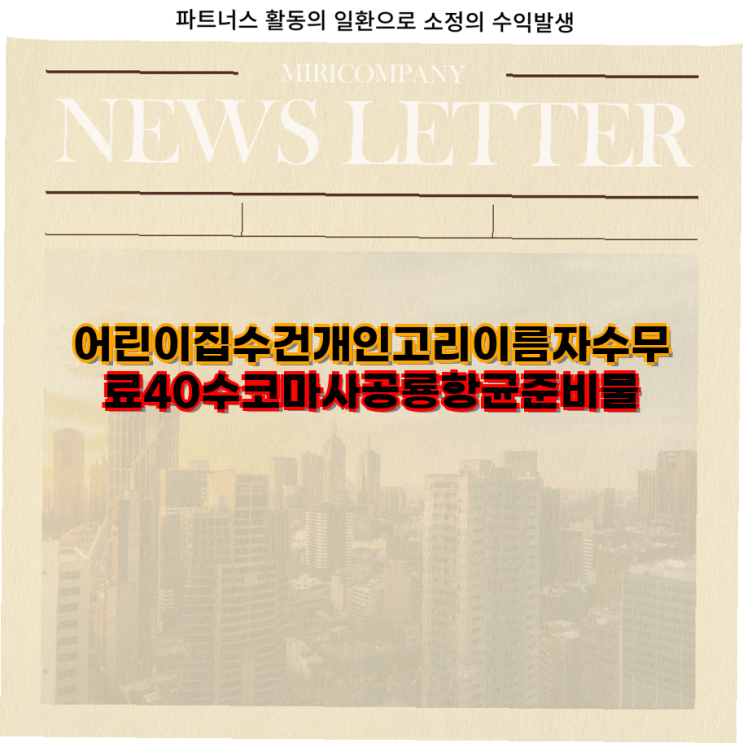 파트너스 활동의 일환으로 소정의 수익발생

MIRICOMPANY

NEWS LETTER

어린이집수건개인고리이름자수무료40수코마사공룡항균준비물